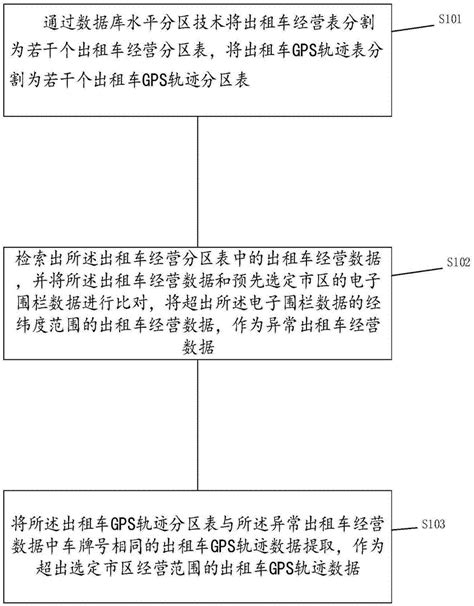 通过数据库水平分区技术将出租车经营表分割为若干个出租车经营分区表，将出租车GPS轨迹表分割为若干个出租车GPS轨迹分区表

S101

检索出所述出租车经营分区表中的出租车经营数据，并将所述出租车经营数据和预先选定市区的电子围栏数据进行比对，将超出所述电子围栏数据的经纬度范围的出租车经营数据，作为异常出租车经营数据

S102

将所述出租车GPS轨迹分区表与所述异常出租车经营数据中车牌号相同的出租车GPS轨迹数据提取，作为超出选定市区经营范围的出租车GPS轨迹数据

S103